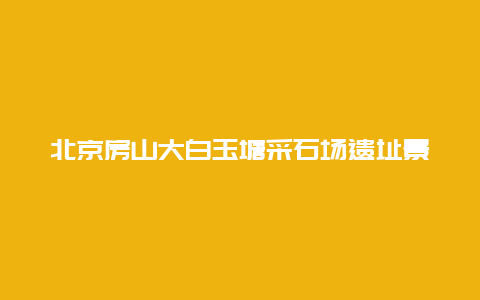 北京房山大白玉塘采石场遗址景